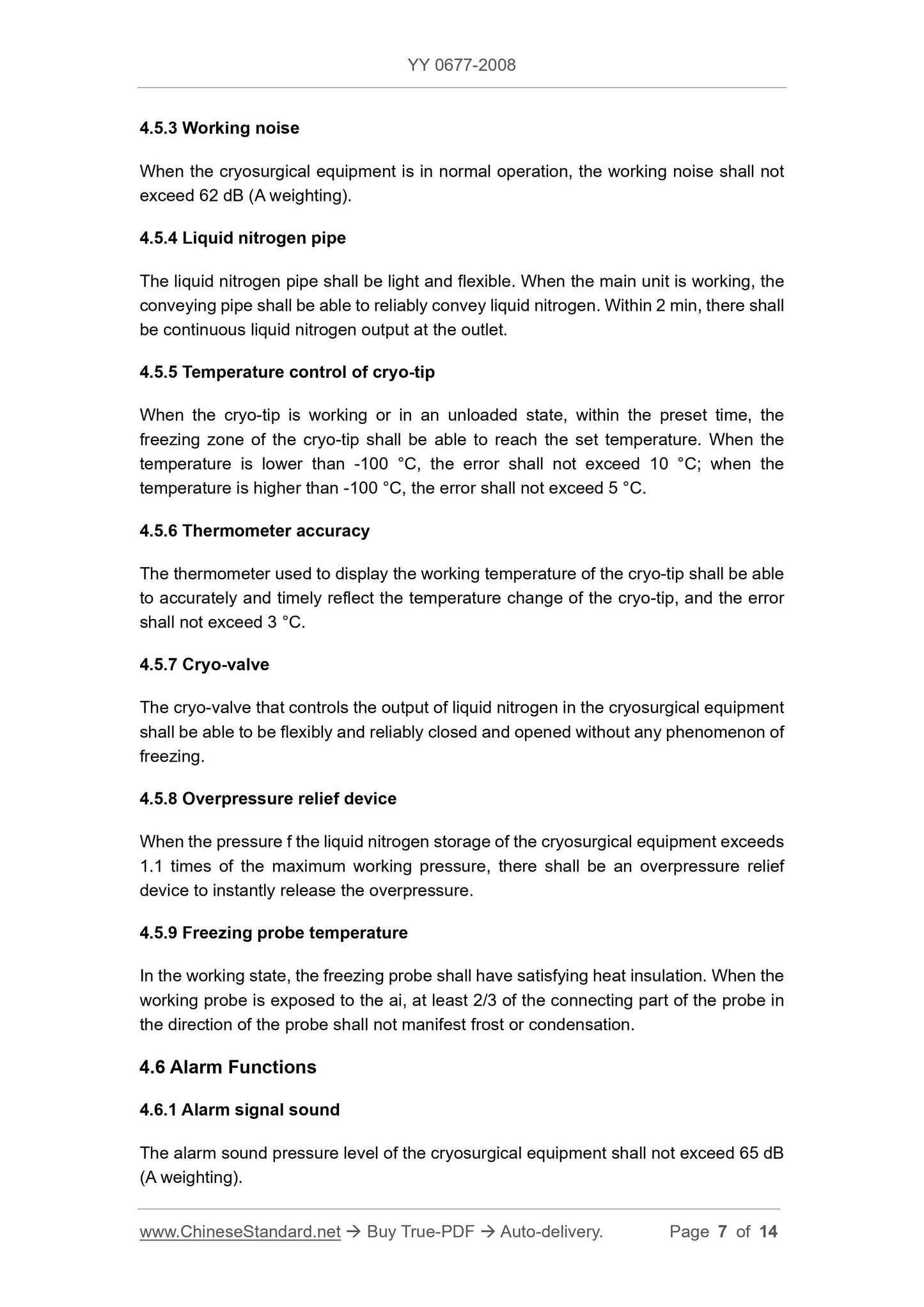 YY 0677-2008

4.5.3 Working noise

When the cryosurgical equipment is in normal operation, the working noise shall not exceed 62 dB (A weighting).

4.5.4 Liquid nitrogen pipe

The liquid nitrogen pipe shall be light and flexible. When the main unit is working, the conveying pipe shall be able to reliably convey liquid nitrogen. Within 2 min, there shall be continuous liquid nitrogen output at the outlet.

4.5.5 Temperature control of cryo-tip

When the cryo-tip is working or in an unloaded state, within the preset time, the freezing zone of the cryo-tip shall be able to reach the set temperature. When the temperature is lower than -100 °C, the error shall not exceed 10 °C; when the temperature is higher than -100 °C, the error shall not exceed 5 °C.

4.5.6 Thermometer accuracy

The thermometer used to display the working temperature of the cryo-tip shall be able to accurately and timely reflect the temperature change of the cryo-tip, and the error shall not exceed 3 °C.

4.5.7 Cryo-valve

The cryo-valve that controls the output of liquid nitrogen in the cryosurgical equipment shall be able to be flexibly and reliably closed and opened without any phenomenon of freezing.

4.5.8 Overpressure relief device

When the pressure f the liquid nitrogen storage of the cryosurgical equipment exceeds 1.1 times of the maximum working pressure, there shall be an overpressure relief device to instantly release the overpressure.

4.5.9 Freezing probe temperature

In the working state, the freezing probe shall have satisfying heat insulation. When the working probe is exposed to the ai, at least 2/3 of the connecting part of the probe in the direction of the probe shall not manifest frost or condensation.

4.6 Alarm Functions

4.6.1 Alarm signal sound

The alarm sound pressure level of the cryosurgical equipment shall not exceed 65 dB (A weighting).

www.ChineseStandard.net → Buy True-PDF → Auto-delivery. Page 7 of 14